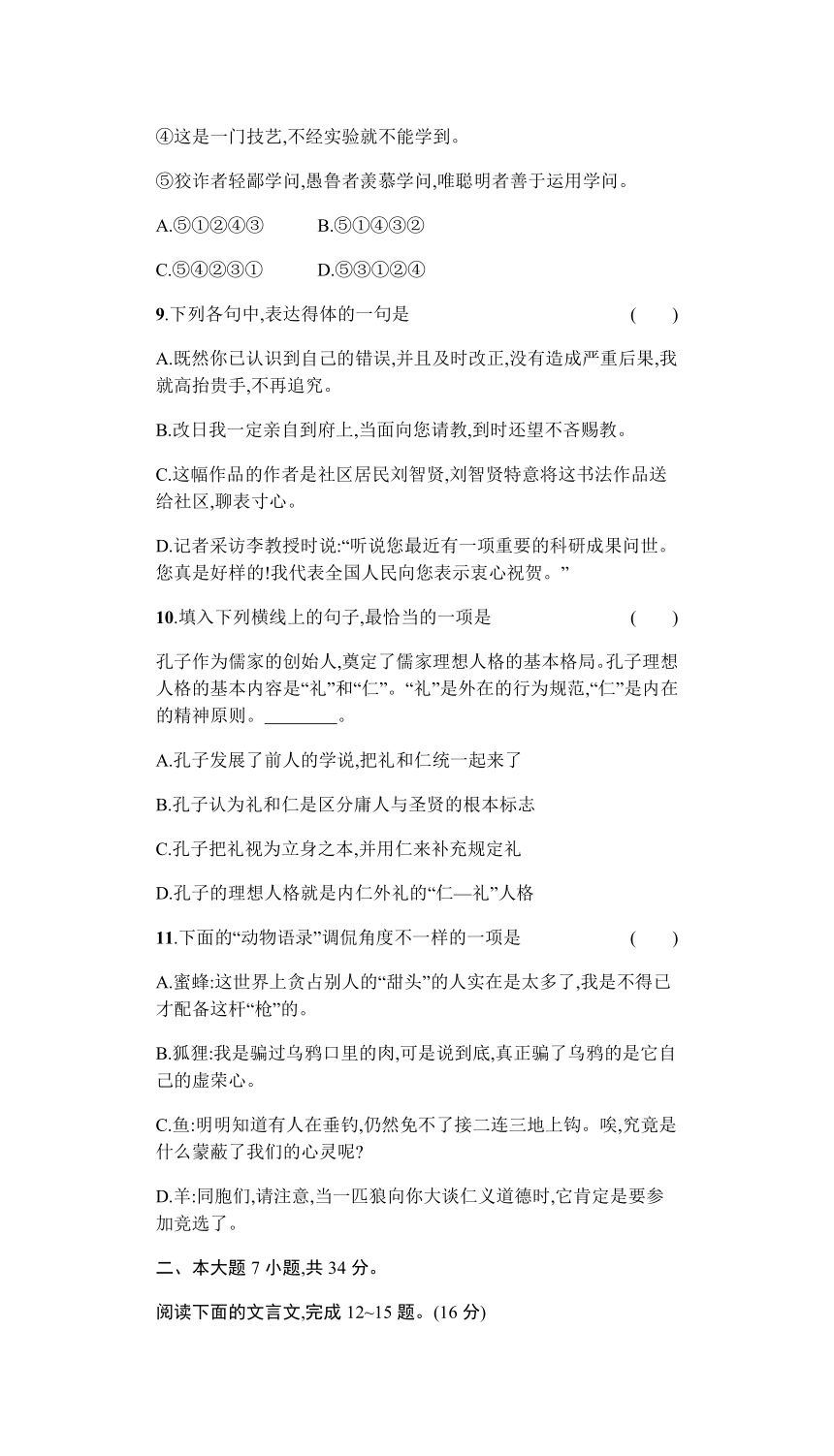 ④这是一门技艺,不经实验就不能学到。

⑤狡诈者轻鄙学问,愚鲁者羡慕学问,唯聪明者善于运用学问。

A.⑤①②④③　　B.⑤①④③②

C.⑤④②③①　　D.⑤③①②④

9.下列各句中,表达得体的一句是　　(　　)

A.既然你已认识到自己的错误,并且及时改正,没有造成严重后果,我就高抬贵手,不再追究。

B.改日我一定亲自到府上,当面向您请教,到时还望不吝赐教。

C.这幅作品的作者是社区居民刘智贤,刘智贤特意将这书法作品送给社区,聊表寸心。

D.记者采访李教授时说:“听说您最近有一项重要的科研成果问世。您真是好样的!我代表全国人民向您表示衷心祝贺。”

10.填入下列横线上的句子,最恰当的一项是　　(　　)

孔子作为儒家的创始人,奠定了儒家理想人格的基本格局。孔子理想人格的基本内容是“礼”和“仁”。“礼”是外在的行为规范,“仁”是内在的精神原则。________。

A.孔子发展了前人的学说,把礼和仁统一起来了

B.孔子认为礼和仁是区分庸人与圣贤的根本标志

C.孔子把礼视为立身之本,并用仁来补充规定礼

D.孔子的理想人格就是内仁外礼的“仁—礼”人格

11.下面的“动物语录”调侃角度不一样的一项是　　(　　)

A.蜜蜂:这世界上贪占别人的“甜头”的人实在是太多了,我是不得已才配备这杆“枪”的。

B.狐狸:我是骗过乌鸦口里的肉,可是说到底,真正骗了乌鸦的是它自己的虚荣心。

C.鱼:明明知道有人在垂钓,仍然免不了接二连三地上钩。唉,究竟是什么蒙蔽了我们的心灵呢?

D.羊:同胞们,请注意,当一匹狼向你大谈仁义道德时,它肯定是要参加竞选了。

二、本大题 7 小题,共 34 分。

阅读下面的文言文,完成 12~15 题。(16 分)